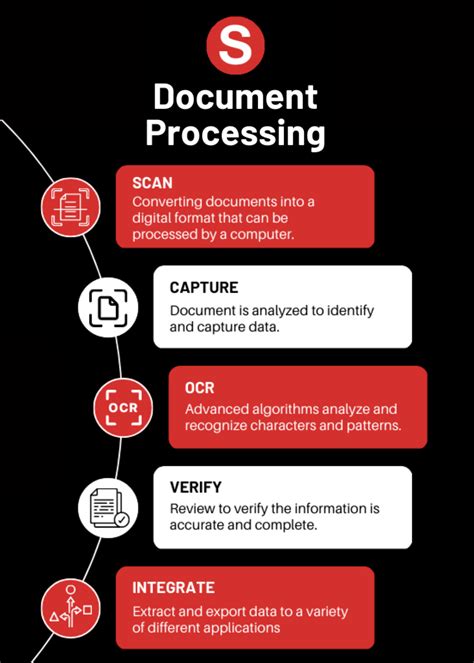 S

Document Processing

SCAN
Converting documents into a digital format that can be processed by a computer.

CAPTURE
Document is analyzed to identify and capture data.

OCR

OCR
Advanced algorithms analyze and recognize characters and patterns.

VERIFY
Review to verify the information is accurate and complete.

INTEGRATE
Extract and export data to a variety of different applications